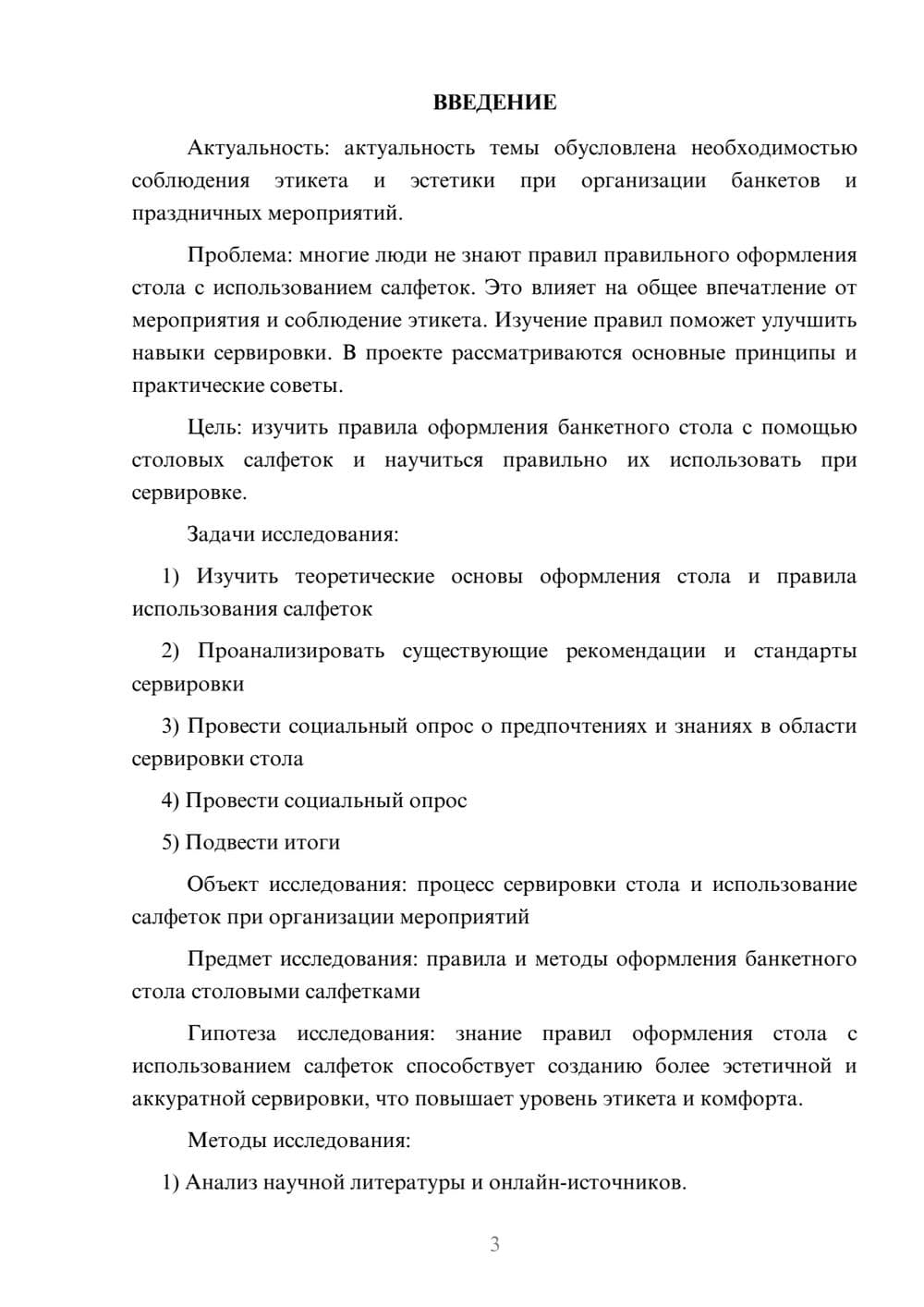 ВВЕДЕНИЕ

Актуальность: актуальность темы обусловлена необходимостью соблюдения этикета и эстетики при организации банкетов и праздничных мероприятий.

Проблема: многие люди не знают правил правильного оформления стола с использованием салфеток. Это влияет на общее впечатление от мероприятия и соблюдение этикета. Изучение правил поможет улучшить навыки сервировки. В проекте рассматриваются основные принципы и практические советы.

Цель: изучить правила оформления банкетного стола с помощью столовых салфеток и научиться правильно их использовать при сервировке.

Задачи исследования:

1) Изучить теоретические основы оформления стола и правила использования салфеток

2) Проанализировать существующие рекомендации и стандарты сервировки

3) Провести социальный опрос о предпочтениях и знаниях в области сервировки стола

4) Провести социальный опрос

5) Подвести итоги

Объект исследования: процесс сервировки стола и использование салфеток при организации мероприятий

Предмет исследования: правила и методы оформления банкетного стола столовыми салфетками

Гипотеза исследования: знание правил оформления стола с использованием салфеток способствует созданию более эстетичной и аккуратной сервировки, что повышает уровень этикета и комфорта.

Методы исследования:

1) Анализ научной литературы и онлайн-источников.

3